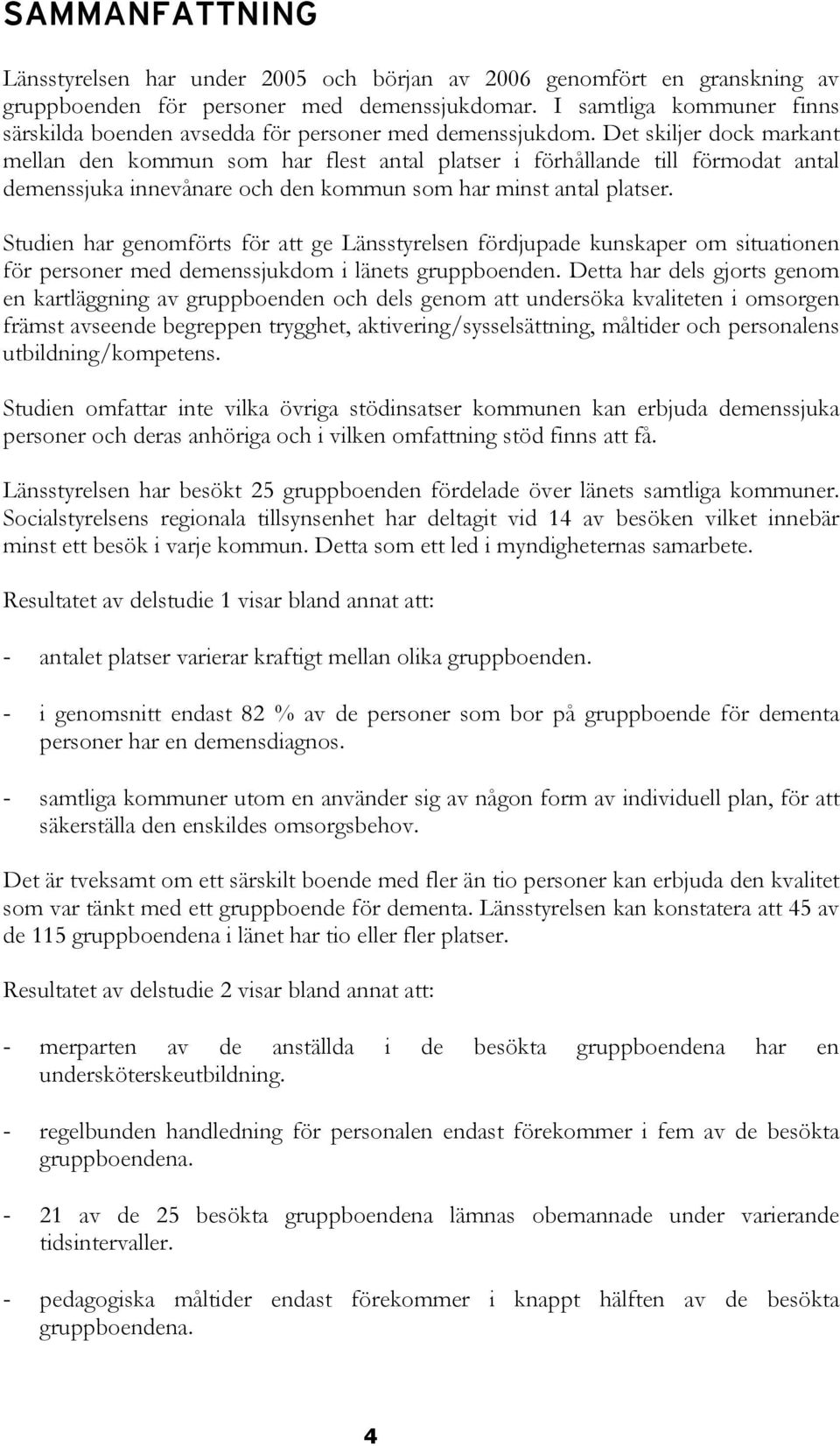 SAMMANFATTNING

Länsstyrelsen har under 2005 och början av 2006 genomfört en granskning av gruppboenden för personer med demenssjukdomar. I samtliga kommuner finns särskilda boenden avsedda för personer med demenssjukdom. Det skiljer dock markant mellan den kommun som har flest antal platser i förhållande till förmodat antal demenssjuka innevånare och den kommun som har minst antal platser.

Studien har genomförts för att ge Länsstyrelsen fördjupade kunskaper om situationen för personer med demenssjukdom i länets gruppboenden. Detta har dels gjorts genom en kartläggning av gruppboenden och dels genom att undersöka kvaliteten i omsorgen främst avseende begreppen trygghet, aktivering/sysselsättning, måltider och personalens utbildning/kompetens.

Studien omfattar inte vilka övriga stödinsatser kommunen kan erbjuda demenssjuka personer och deras anhöriga och i vilken omfattning stöd finns att få.

Länsstyrelsen har besökt 25 gruppboenden fördelade över länets samtliga kommuner. Socialstyrelsens regionala tillsynsenhet har deltagit vid 14 av besöken vilket innebär minst ett besök i varje kommun. Detta som ett led i myndigheternas samarbete.

Resultatet av delstudie 1 visar bland annat att:

- antalet platser varierar kraftigt mellan olika gruppboenden.

- i genomsnitt endast 82 % av de personer som bor på gruppboende för dementa personer har en demensdiagnos.

- samtliga kommuner utom en använder sig av någon form av individuell plan, för att säkerställa den enskildes omsorgsbehov.

Det är tveksamt om ett särskilt boende med fler än tio personer kan erbjuda den kvalitet som var tänkt med ett gruppboende för dementa. Länsstyrelsen kan konstatera att 45 av de 115 gruppboendena i länet har tio eller fler platser.

Resultatet av delstudie 2 visar bland annat att:

- merparten av de anställda i de besökta gruppboendena har en undersköterskeutbildning.

- regelbunden handledning för personalen endast förekommer i fem av de besökta gruppboendena.

- 21 av de 25 besökta gruppboendena lämnas obemannade under varierande tidsintervaller.

- pedagogiska måltider endast förekommer i knappt hälften av de besökta gruppboendena.

4